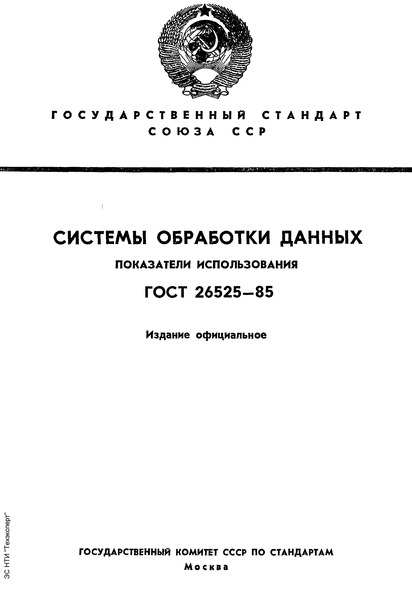 ГОСУДАРСТВЕННЫЙ СТАНДАРТ
СОЮЗА ССР

СИСТЕМЫ ОБРАБОТКИ ДАННЫХ

ПОКАЗАТЕЛИ ИСПОЛЬЗОВАНИЯ

ГОСТ 26525—85

Издание официальное

ЭС НТИ "Техэксперт"

ГОСУДАРСТВЕННЫЙ КОМИТЕТ СССР ПО СТАНДАРТАМ
Москва